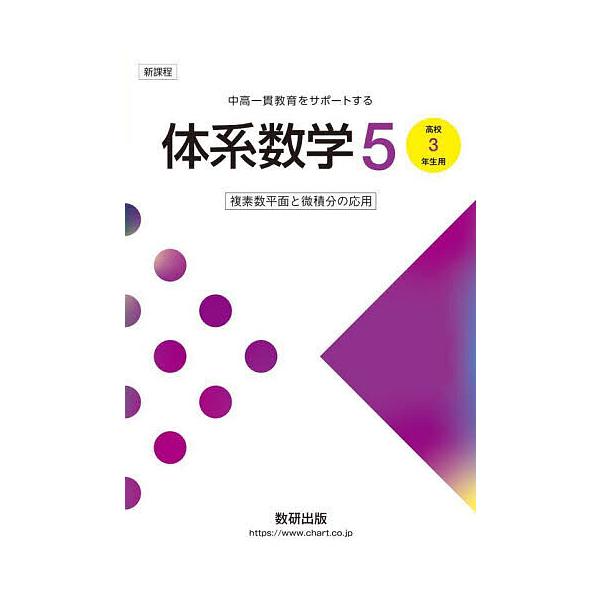 新課程

中高一貫教育をサポートする

体系数学 5

高校
3
年生用

複素数平面と微積分の応用

数研出版
https://www.chart.co.jp